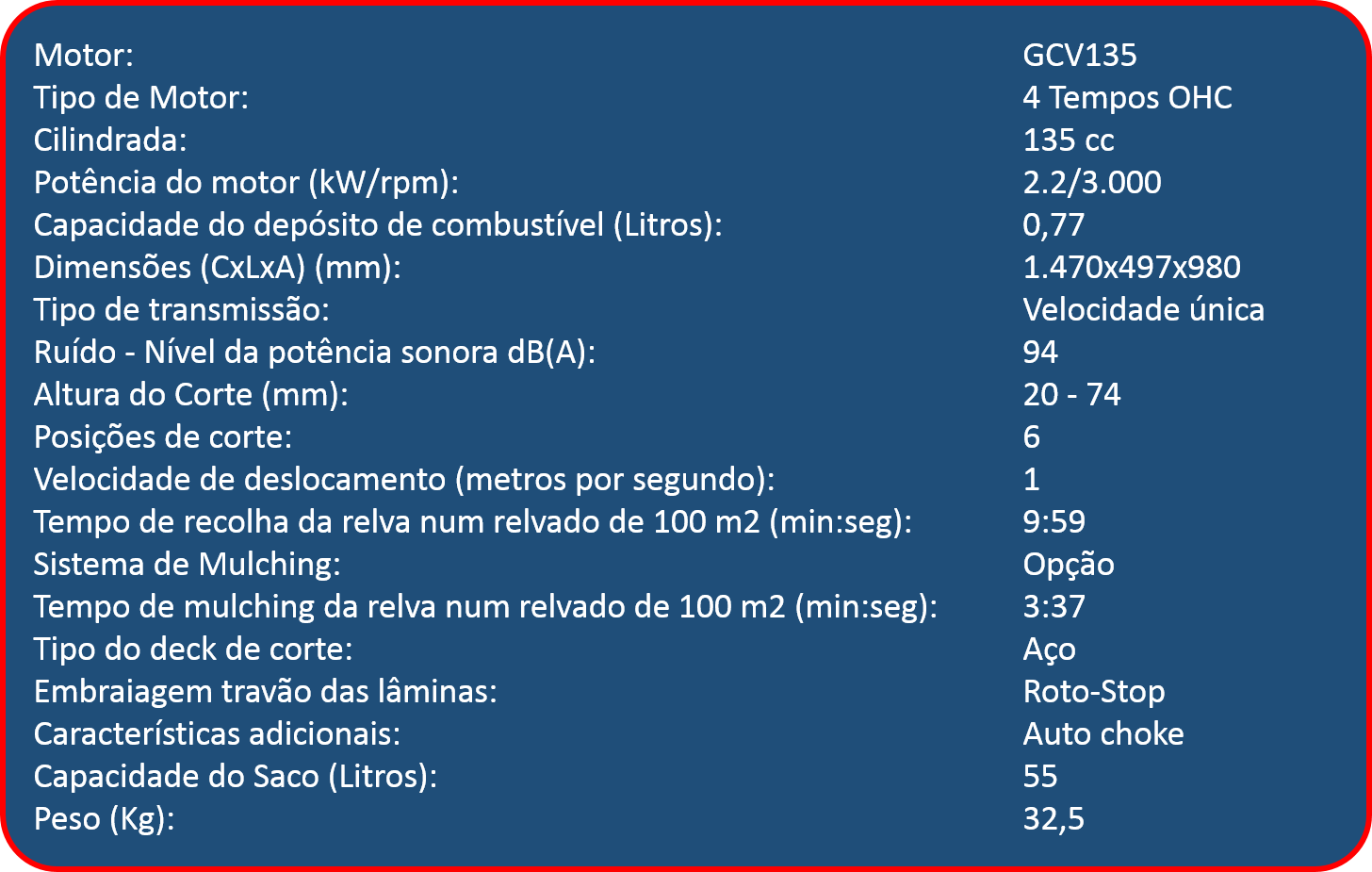 | | |
|---|---|
| Motor: | GCV135 |
| Tipo de Motor: | 4 Tempos OHC |
| Cilindrada: | 135 cc |
| Potência do motor (kW/rpm): | 2.2/3.000 |
| Capacidade do depósito de combustível (Litros): | 0,77 |
| Dimensões (CxLxA) (mm): | 1.470x497x980 |
| Tipo de transmissão: | Velocidade única |
| Ruído - Nível da potência sonora dB(A): | 94 |
| Altura do Corte (mm): | 20 - 74 |
| Posições de corte: | 6 |
| Velocidade de deslocamento (metros por segundo): | 1 |
| Tempo de recolha da relva num relvado de 100 m2 (min:seg): | 9:59 |
| Sistema de Mulching: | Opção |
| Tempo de mulching da relva num relvado de 100 m2 (min:seg): | 3:37 |
| Tipo do deck de corte: | Aço |
| Embraiagem travão das lâminas: | Roto-Stop |
| Características adicionais: | Auto choke |
| Capacidade do Saco (Litros): | 55 |
| Peso (Kg): | 32,5 |